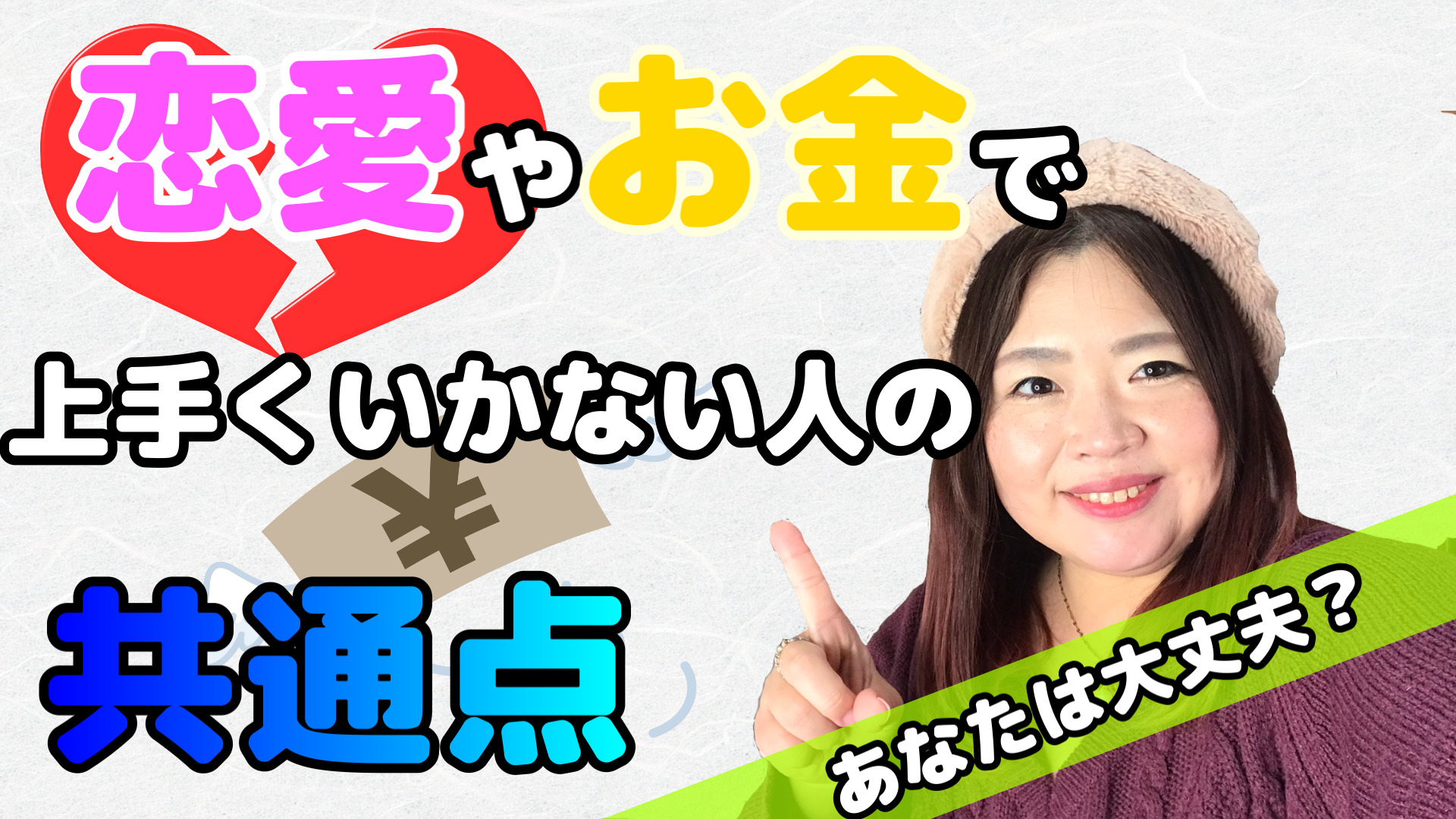 恋愛やお金で

上手くいかない人の

¥

共通点

あなたは大丈夫？